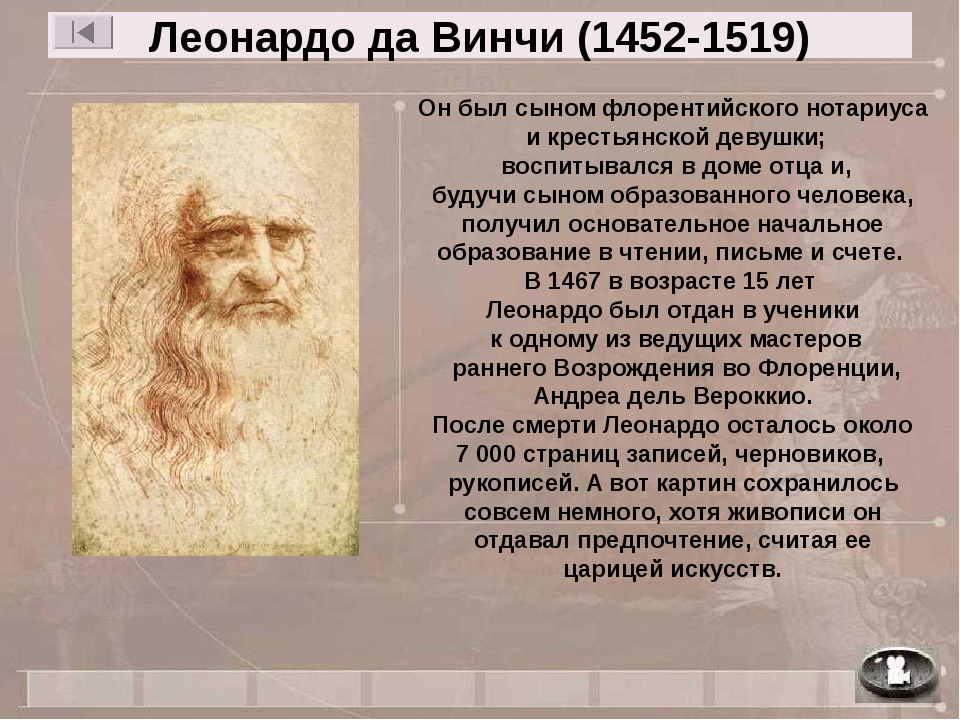 Леонардо да Винчи (1452-1519)

Он был сыном флорентийского нотариуса и крестьянской девушки; воспитывался в доме отца и, будучи сыном образованного человека, получил основательное начальное образование в чтении, письме и счете. В 1467 в возрасте 15 лет Леонардо был отдан в ученики к одному из ведущих мастеров раннего Возрождения во Флоренции, Андреа дель Вероккио. После смерти Леонардо осталось около 7 000 страниц записей, черновиков, рукописей. А вот картин сохранилось совсем немного, хотя живописи он отдавал предпочтение, считая ее царицей искусств.